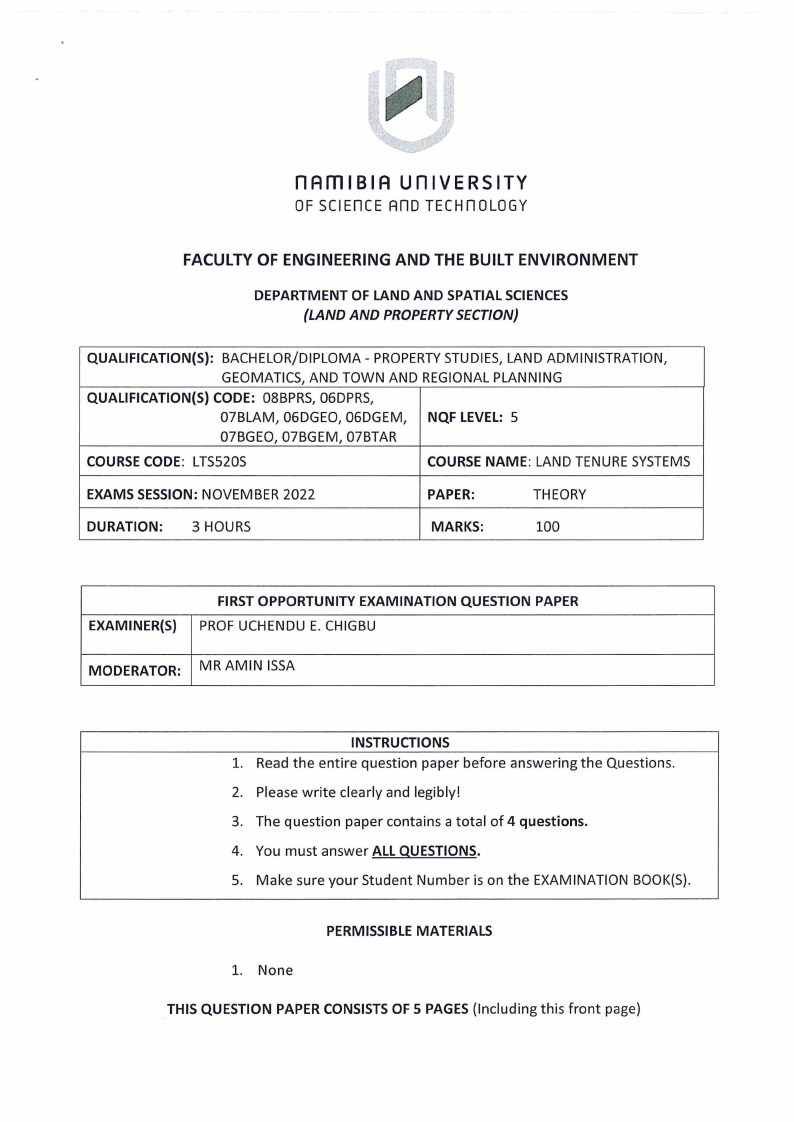 NAMIBIA UNIVERSITY
OF SCIENCE AND TECHNOLOGY

FACULTY OF ENGINEERING AND THE BUILT ENVIRONMENT

DEPARTMENT OF LAND AND SPATIAL SCIENCES
(LAND AND PROPERTY SECTION)

| QUALIFICATION(S): BACHELOR/DIPLOMA - PROPERTY STUDIES, LAND ADMINISTRATION, GEOMATICS, AND TOWN AND REGIONAL PLANNING | |
|---|---|
| QUALIFICATION(S) CODE: 08BPRS, 06DPRS, 07BLAM, 06DGEO, 06DGEM, 07BGEO, 07BGEM, 07BTAR | NQF LEVEL: 5 |
| COURSE CODE: LTS520S | COURSE NAME: LAND TENURE SYSTEMS |
| EXAMS SESSION: NOVEMBER 2022 | PAPER: THEORY |
| DURATION: 3 HOURS | MARKS: 100 |

| FIRST OPPORTUNITY EXAMINATION QUESTION PAPER | |
|---|---|
| EXAMINER(S) | PROF UCHENDU E. CHIGBU |
| MODERATOR: | MR AMIN ISSA |

INSTRUCTIONS
1. Read the entire question paper before answering the Questions.
2. Please write clearly and legibly!
3. The question paper contains a total of 4 questions.
4. You must answer ALL QUESTIONS.
5. Make sure your Student Number is on the EXAMINATION BOOK(S).

PERMISSIBLE MATERIALS

1. None

THIS QUESTION PAPER CONSISTS OF 5 PAGES (Including this front page)